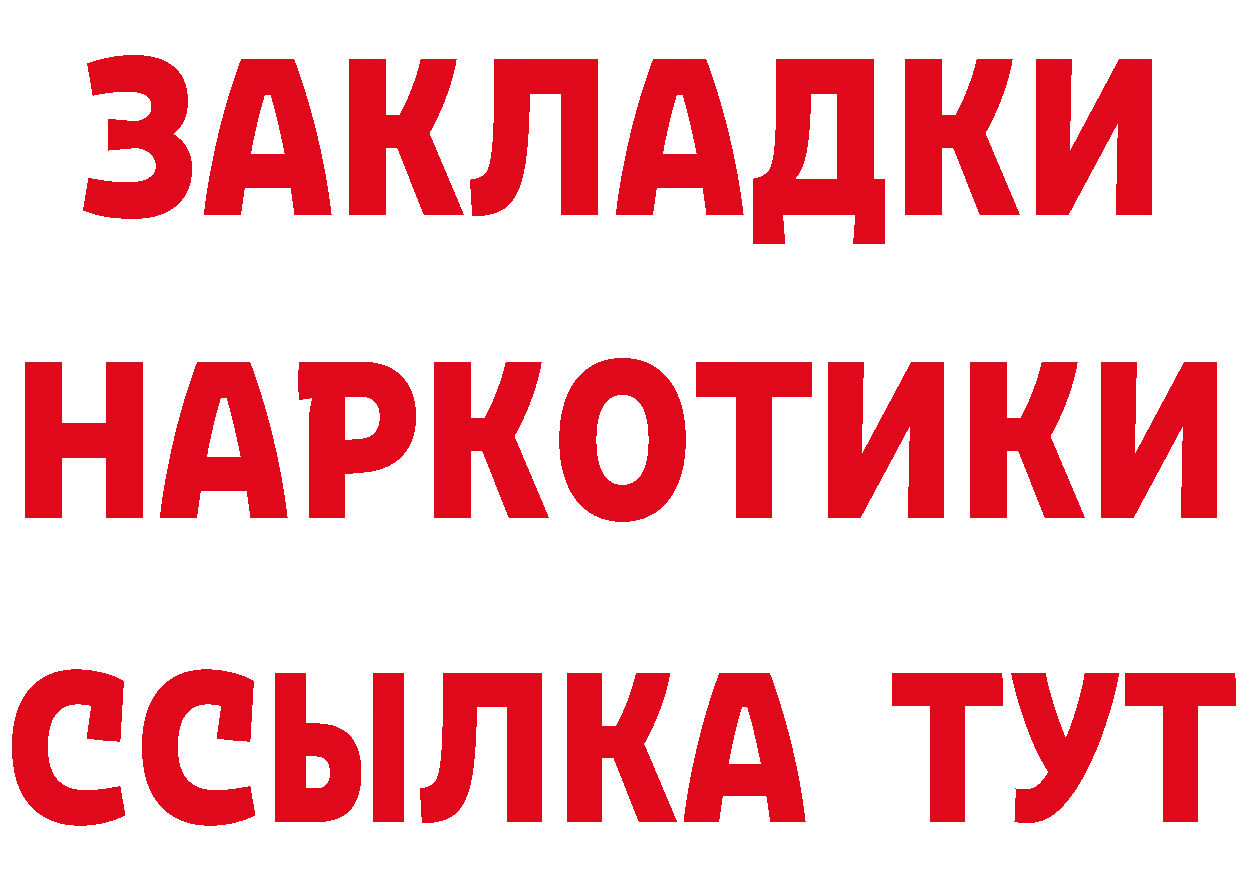 ЗАКЛАДКИ НАРКОТИКИ ССЫЛКА ТУТ